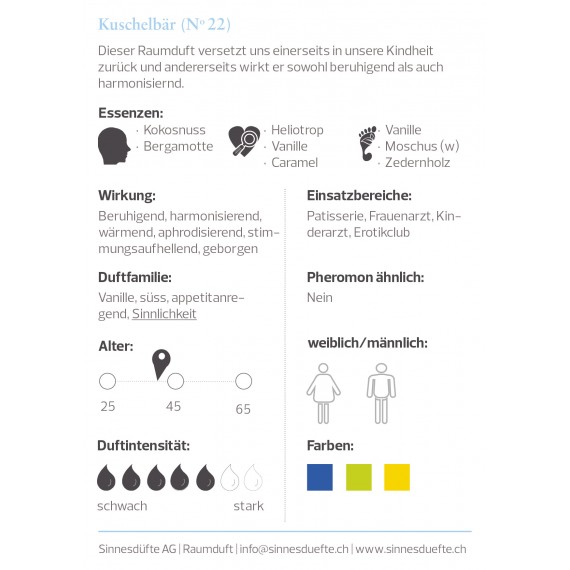 Kuschelbär (Nº 22)

Dieser Raumduft versetzt uns einerseits in unsere Kindheit zurück und andererseits wirkt er sowohl beruhigend als auch harmonisiernd.

Essenzen:

· Kokosnuss
· Bergamotte

· Heliotrop
· Vanille
· Caramel

· Vanille
· Moschus (w)
· Zedernholz

Wirkung:

Beruhigend, harmonisierend, wärmend, aphrodisierend, stimmungsaufhellend, geborgen

Duftfamilie:

Vanille, süss, appetitanregend, Sinnlichkeit

Alter:

25 45 65

Duftintensität:

schwach stark

Einsatzbereiche:

Patisserie, Frauenarzt, Kinderarzt, Erotikclub

Pheromon ähnlich:

Nein

weiblich/männlich:

Farben:

Sinnesdüfte AG | Raumduft | info@sinnesduefte.ch | www.sinnesduefte.ch